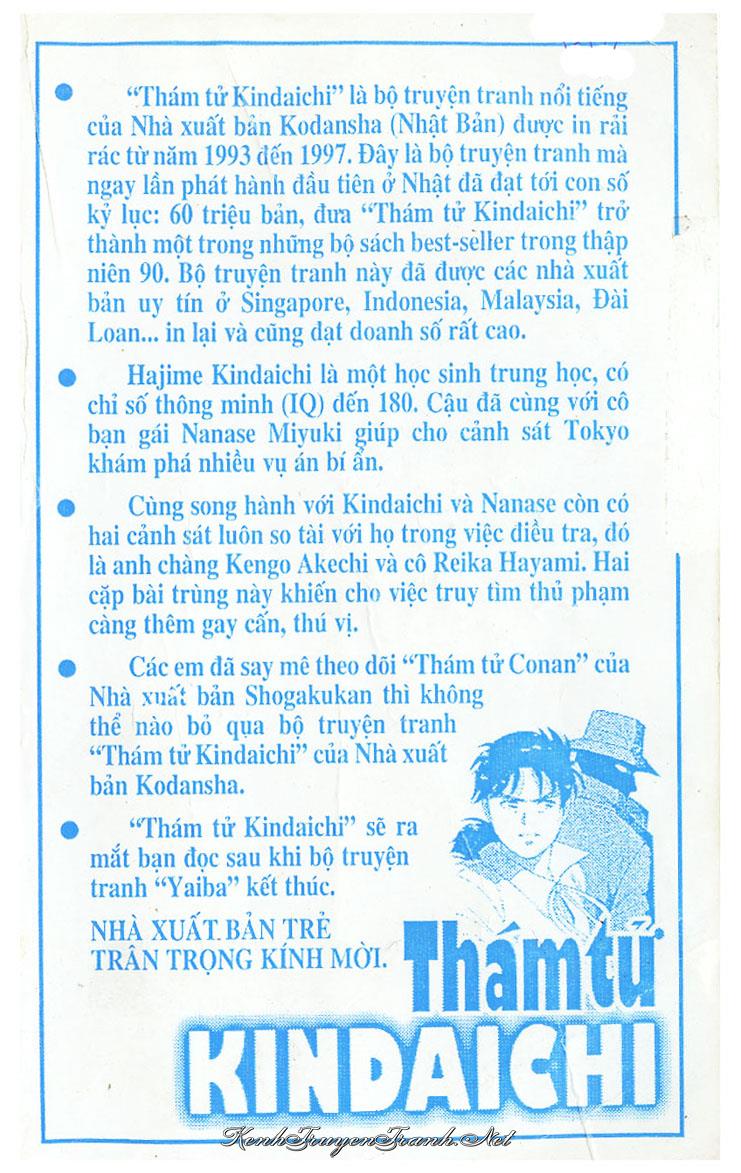 • "Thám tử Kindaichi" là bộ truyện tranh nổi tiếng của Nhà xuất bản Kodansha (Nhật Bản) được in rải rác từ năm 1993 đến 1997. Đây là bộ truyện tranh mà ngay lần phát hành đầu tiên ở Nhật đã đạt tới con số kỷ lục: 60 triệu bản, đưa "Thám tử Kindaichi" trở thành một trong những bộ sách best-seller trong thập niên 90. Bộ truyện tranh này đã được các nhà xuất bản uy tín ở Singapore, Indonesia, Malaysia, Đài Loan... in lại và cũng đạt doanh số rất cao.

• Hajime Kindaichi là một học sinh trung học, có chỉ số thông minh (IQ) đến 180. Cậu đã cùng với cô bạn gái Nanase Miyuki giúp cho cảnh sát Tokyo khám phá nhiều vụ án bí ẩn.

• Cùng song hành với Kindaichi và Nanase còn có hai cảnh sát luôn so tài với họ trong việc điều tra, đó là anh chàng Kengo Akechi và cô Reika Hayami. Hai cặp bài trùng này khiến cho việc truy tìm thủ phạm càng thêm gay cấn, thú vị.

• Các em đã say mê theo dõi "Thám tử Conan" của Nhà xuất bản Shogakukan thì không thể nào bỏ qua bộ truyện tranh "Thám tử Kindaichi" của Nhà xuất bản Kodansha.

• "Thám tử Kindaichi" sẽ ra mắt bạn đọc sau khi bộ truyện tranh "Yaiba" kết thúc.

NHÀ XUẤT BẢN TRẺ
TRÂN TRỌNG KÍNH MỜI.

Thám tử
KINDAICHI

KenhTruyenTranh.Net